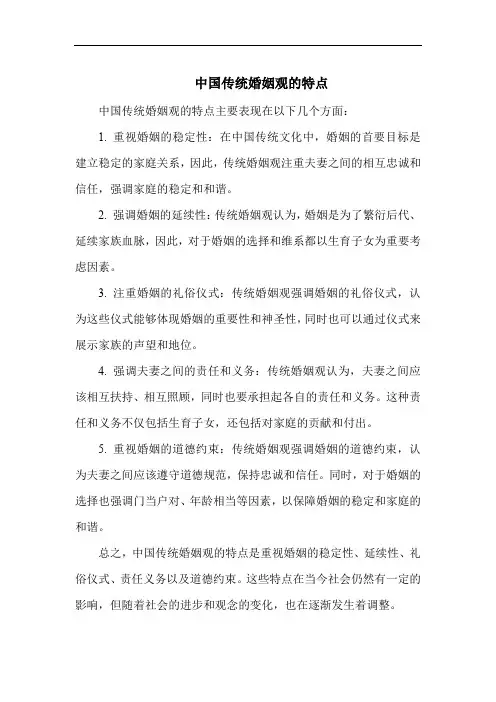 中国传统婚姻观的特点

中国传统婚姻观的特点主要表现在以下几个方面：

1. 重视婚姻的稳定性：在中国传统文化中，婚姻的首要目标是建立稳定的家庭关系，因此，传统婚姻观注重夫妻之间的相互忠诚和信任，强调家庭的稳定和和谐。

2. 强调婚姻的延续性：传统婚姻观认为，婚姻是为了繁衍后代、延续家族血脉，因此，对于婚姻的选择和维系都以生育子女为重要考虑因素。

3. 注重婚姻的礼俗仪式：传统婚姻观强调婚姻的礼俗仪式，认为这些仪式能够体现婚姻的重要性和神圣性，同时也可以通过仪式来展示家族的声望和地位。

4. 强调夫妻之间的责任和义务：传统婚姻观认为，夫妻之间应该相互扶持、相互照顾，同时也要承担起各自的责任和义务。这种责任和义务不仅包括生育子女，还包括对家庭的贡献和付出。

5. 重视婚姻的道德约束：传统婚姻观强调婚姻的道德约束，认为夫妻之间应该遵守道德规范，保持忠诚和信任。同时，对于婚姻的选择也强调门当户对、年龄相当等因素，以保障婚姻的稳定和家庭的和谐。

总之，中国传统婚姻观的特点是重视婚姻的稳定性、延续性、礼俗仪式、责任义务以及道德约束。这些特点在当今社会仍然有一定的影响，但随着社会的进步和观念的变化，也在逐渐发生着调整。